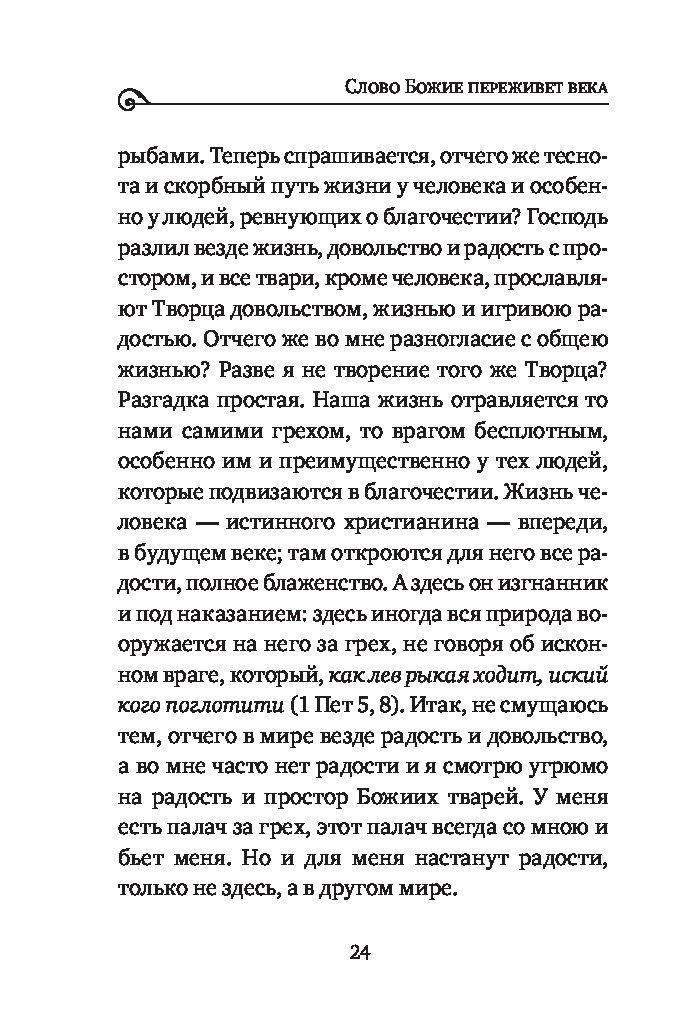 Слово Божие переживет века

рыбами. Теперь спрашивается, отчего же теснота и скорбный путь жизни у человека и особенно у людей, ревнующих о благочестии? Господь разлил везде жизнь, довольство и радость с простором, и все твари, кроме человека, прославляют Творца довольством, жизнью и игривою радостью. Отчего же во мне разногласие с общею жизнью? Разве я не творение того же Творца? Разгадка простая. Наша жизнь отравляется то нами самими грехом, то врагом бесплотным, особенно им и преимущественно у тех людей, которые подвизаются в благочестии. Жизнь человека — истинного христианина — впереди, в будущем веке; там откроются для него все радости, полное блаженство. А здесь он изгнанник и под наказанием: здесь иногда вся природа вооружается на него за грех, не говоря об исконном враге, который, как лев рыкая ходит, иский кого поглотити (1 Пет 5, 8). Итак, не смущаюсь тем, отчего в мире везде радость и довольство, а во мне часто нет радости и я смотрю угрюмо на радость и простор Божиих тварей. У меня есть палач за грех, этот палач всегда со мною и бьет меня. Но и для меня настанут радости, только не здесь, а в другом мире.

24